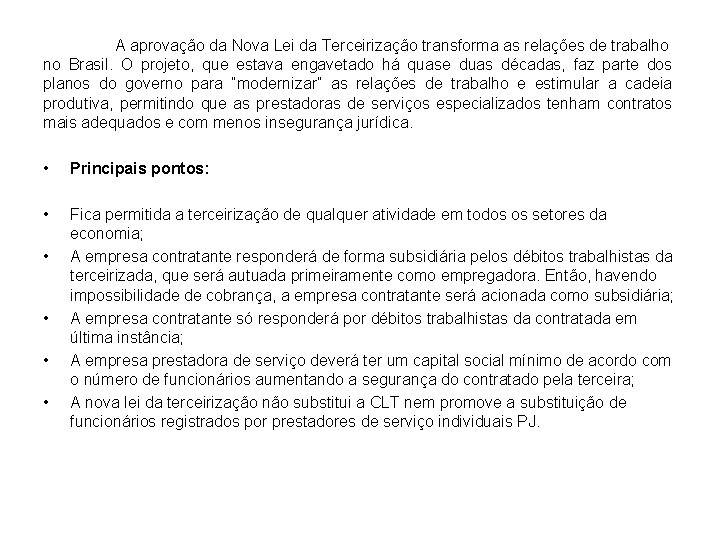 A aprovação da Nova Lei da Terceirização transforma as relações de trabalho no Brasil. O projeto, que estava engavetado há quase duas décadas, faz parte dos planos do governo para "modernizar" as relações de trabalho e estimular a cadeia produtiva, permitindo que as prestadoras de serviços especializados tenham contratos mais adequados e com menos insegurança jurídica.

• Principais pontos:

• Fica permitida a terceirização de qualquer atividade em todos os setores da economia;
• A empresa contratante responderá de forma subsidiária pelos débitos trabalhistas da terceirizada, que será autuada primeiramente como empregadora. Então, havendo impossibilidade de cobrança, a empresa contratante será acionada como subsidiária;
• A empresa contratante só responderá por débitos trabalhistas da contratada em última instância;
• A empresa prestadora de serviço deverá ter um capital social mínimo de acordo com o número de funcionários aumentando a segurança do contratado pela terceira;
• A nova lei da terceirização não substitui a CLT nem promove a substituição de funcionários registrados por prestadores de serviço individuais PJ.